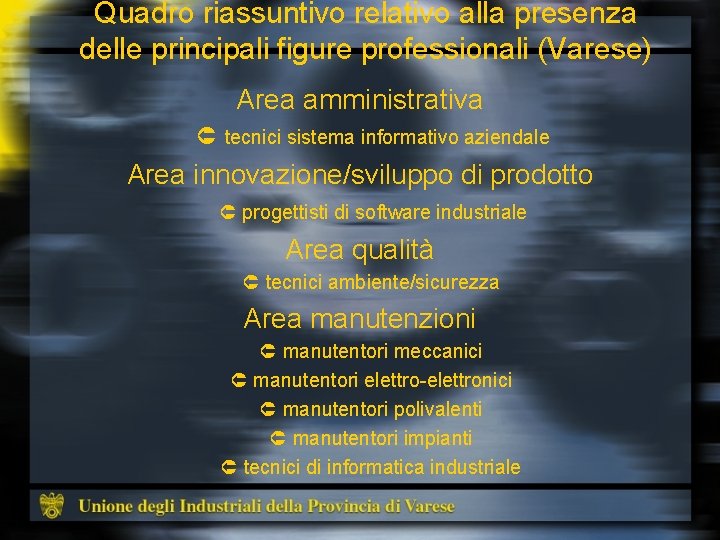 Quadro riassuntivo relativo alla presenza delle principali figure professionali (Varese)

Area amministrativa

tecnici sistema informativo aziendale

Area innovazione/sviluppo di prodotto

progettisti di software industriale

Area qualità

tecnici ambiente/sicurezza

Area manutenzioni

manutentori meccanici

manutentori elettro-elettronici

manutentori polivalenti

manutentori impianti

tecnici di informatica industriale

Unione degli Industriali della Provincia di Varese